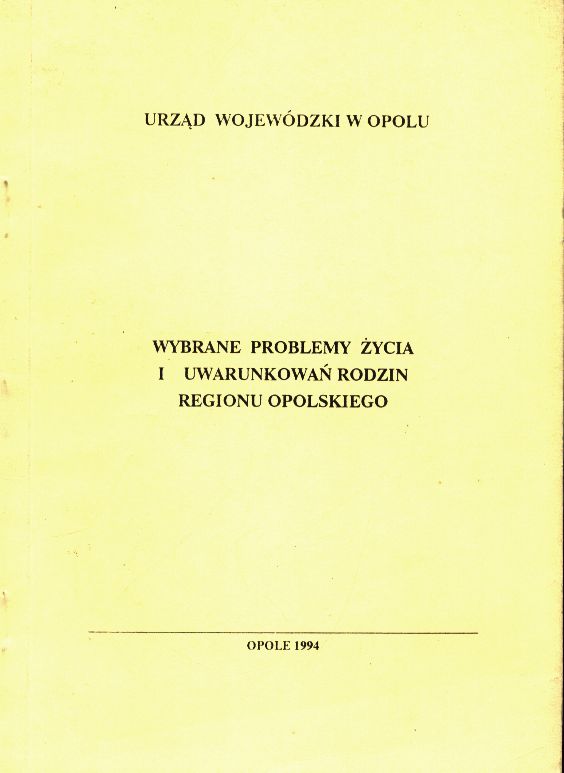 URZĄD WOJEWÓDZKI W OPOLU

WYBRANE PROBLEMY ŻYCIA
I UWARUNKOWAŃ RODZIN
REGIONU OPOLSKIEGO

OPOLE 1994